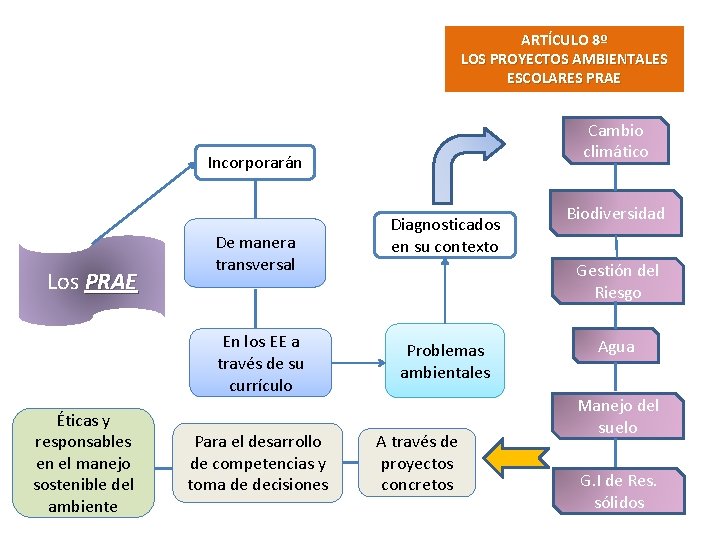 ARTÍCULO 8º
LOS PROYECTOS AMBIENTALES ESCOLARES PRAE

Los PRAE

Incorporarán

De manera transversal

En los EE a través de su currículo

Problemas ambientales

Diagnosticados en su contexto

Cambio climático

Biodiversidad

Gestión del Riesgo

Agua

Manejo del suelo

G.I de Res. sólidos

A través de proyectos concretos

Para el desarrollo de competencias y toma de decisiones

Éticas y responsables en el manejo sostenible del ambiente